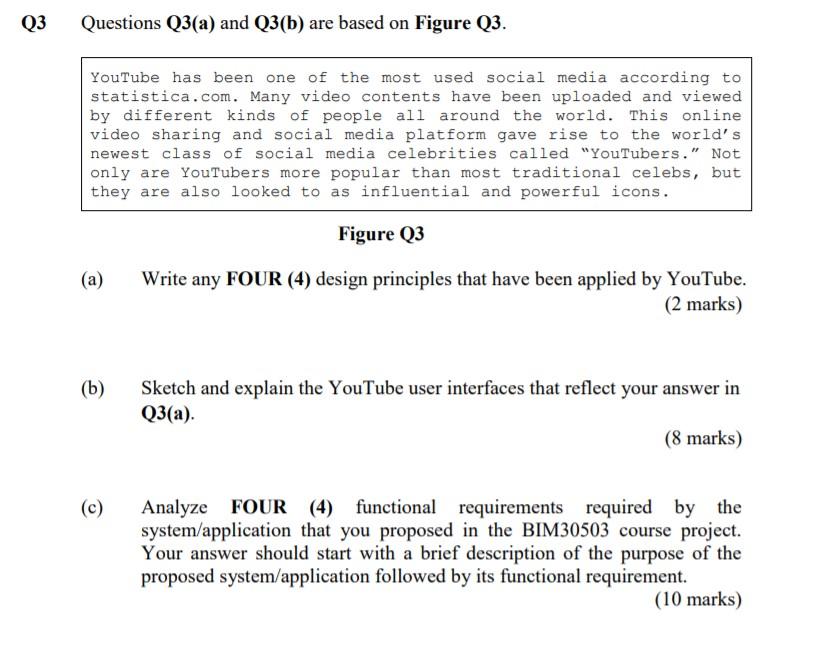 Q3 Questions Q3(a) and Q3(b) are based on Figure Q3.

YouTube has been one of the most used social media according to statistica.com. Many video contents have been uploaded and viewed by different kinds of people all around the world. This online video sharing and social media platform gave rise to the world's newest class of social media celebrities called "YouTubers." Not only are YouTubers more popular than most traditional celebs, but they are also looked to as influential and powerful icons.

Figure Q3

(a) Write any FOUR (4) design principles that have been applied by YouTube.
(2 marks)

(b) Sketch and explain the YouTube user interfaces that reflect your answer in Q3(a).
(8 marks)

(c) Analyze FOUR (4) functional requirements required by the system/application that you proposed in the BIM30503 course project. Your answer should start with a brief description of the purpose of the proposed system/application followed by its functional requirement.
(10 marks)